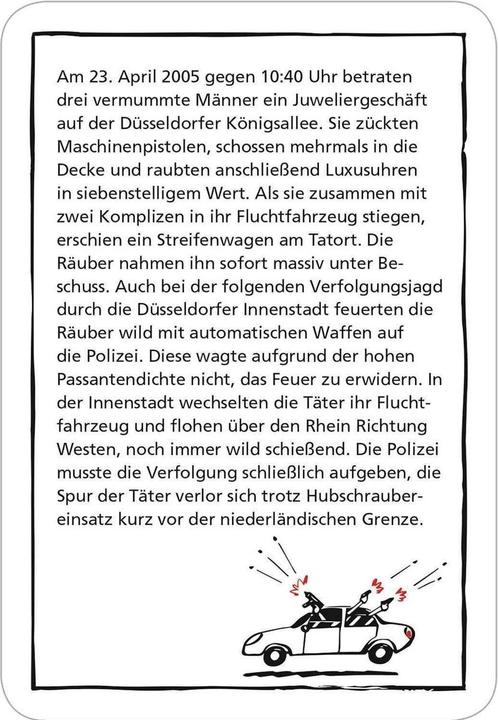 Am 23. April 2005 gegen 10:40 Uhr betraten drei vermummte Männer ein Juweliergeschäft auf der Düsseldorfer Königsallee. Sie zückten Maschinenpistolen, schossen mehrmals in die Decke und raubten anschließend Luxusuhren in siebenstelligem Wert. Als sie zusammen mit zwei Komplizen in ihr Fluchtfahrzeug stiegen, erschien ein Streifenwagen am Tatort. Die Räuber nahmen ihn sofort massiv unter Beschuss. Auch bei der folgenden Verfolgungsjagd durch die Düsseldorfer Innenstadt feuerten die Räuber wild mit automatischen Waffen auf die Polizei. Diese wagte aufgrund der hohen Passantendichte nicht, das Feuer zu erwidern. In der Innenstadt wechselten die Täter ihr Fluchtfahrzeug und flohen über den Rhein Richtung Westen, noch immer wild schießend. Die Polizei musste die Verfolgung schließlich aufgeben, die Spur der Täter verlor sich trotz Hubschraubereinsatz kurz vor der niederländischen Grenze.